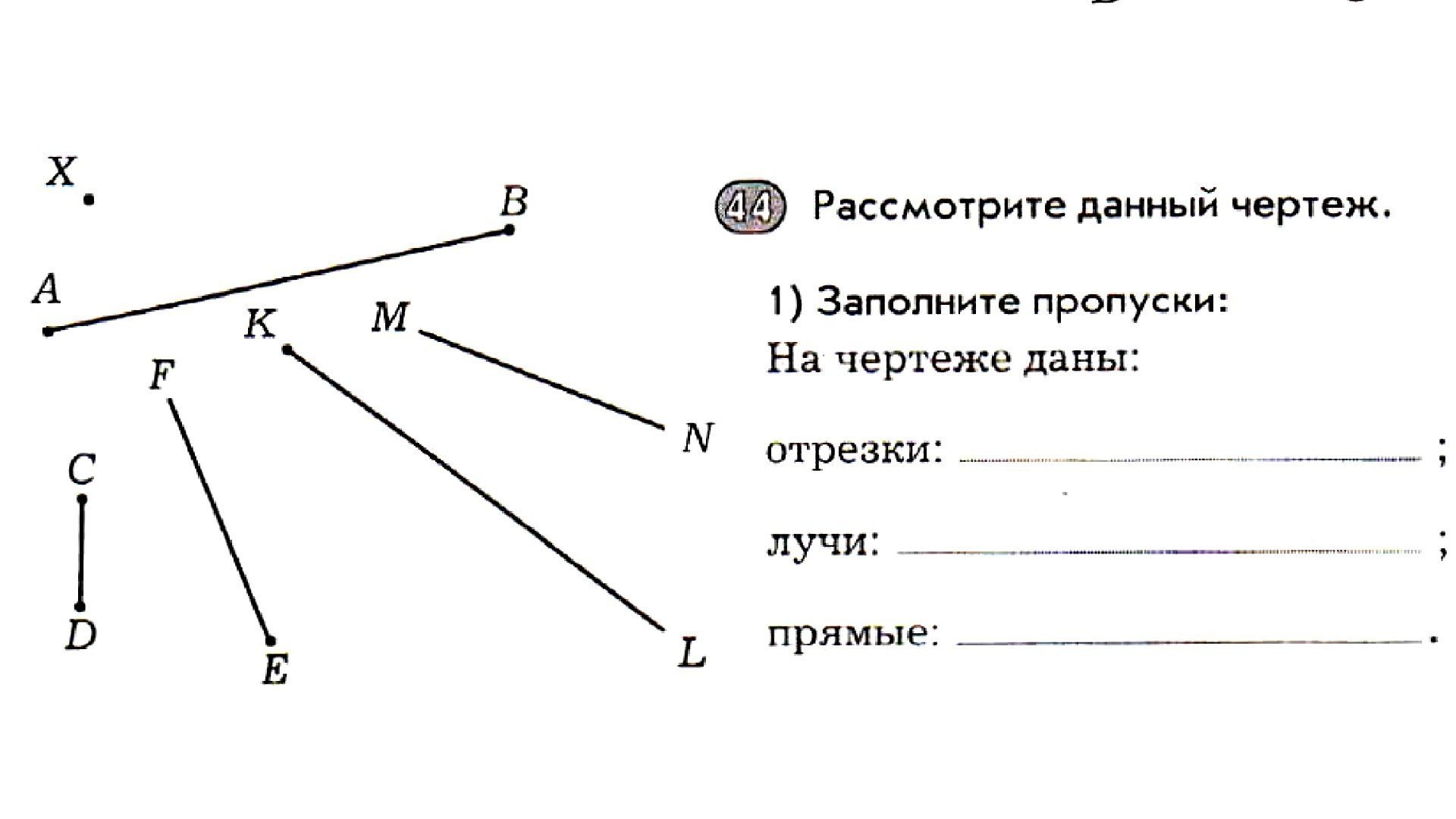 X
B
A
K
M
F
N
C
D
E
L

44 Рассмотрите данный чертеж.

1) Заполните пропуски:
На чертеже даны:

отрезки: ____ ;

лучи: ____ ;

прямые: ____ .